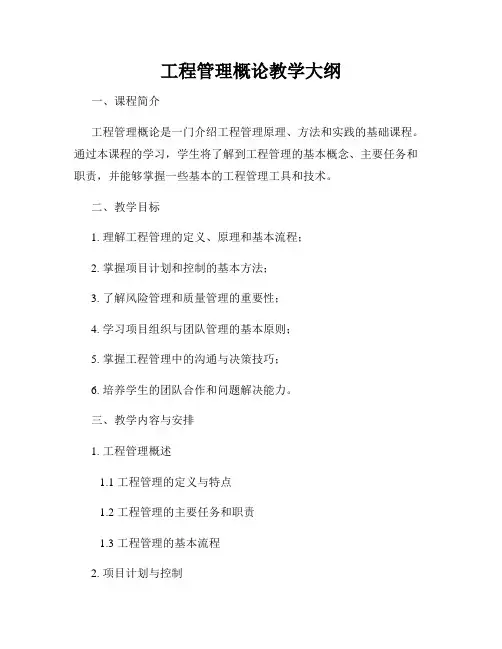 工程管理概论教学大纲

一、课程简介

工程管理概论是一门介绍工程管理原理、方法和实践的基础课程。通过本课程的学习，学生将了解到工程管理的基本概念、主要任务和职责，并能够掌握一些基本的工程管理工具和技术。

二、教学目标

1. 理解工程管理的定义、原理和基本流程；

2. 掌握项目计划和控制的基本方法；

3. 了解风险管理和质量管理的重要性；

4. 学习项目组织与团队管理的基本原则；

5. 掌握工程管理中的沟通与决策技巧；

6. 培养学生的团队合作和问题解决能力。

三、教学内容与安排

1. 工程管理概述

1.1 工程管理的定义与特点

1.2 工程管理的主要任务和职责

1.3 工程管理的基本流程

2. 项目计划与控制